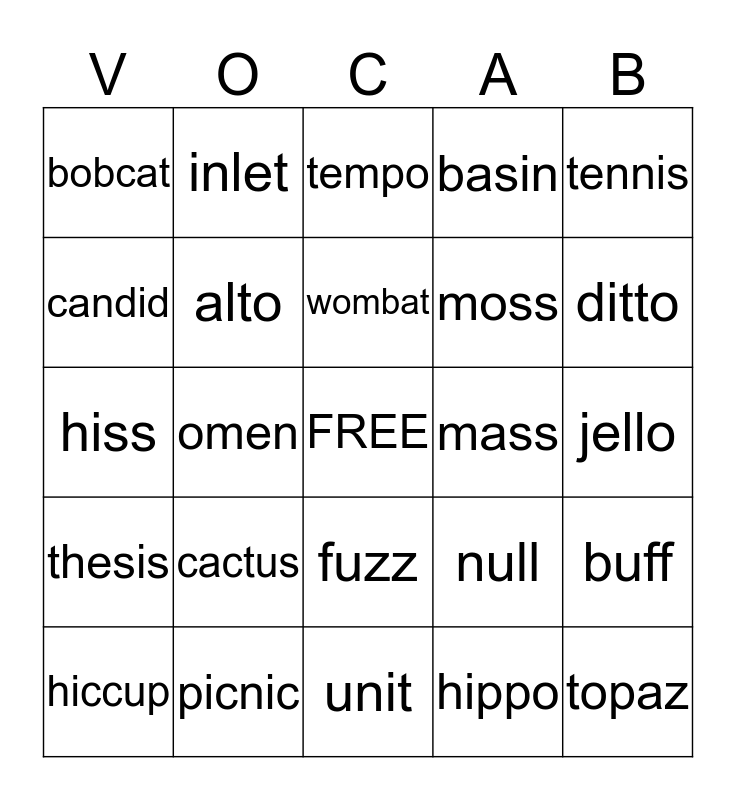 | V | O | C | A | B |
|---|---|---|---|---|
| bobcat | inlet | tempo | basin | tennis |
| candid | alto | wombat | moss | ditto |
| hiss | omen | FREE | mass | jello |
| thesis | cactus | fuzz | null | buff |
| hiccup | picnic | unit | hippo | topaz |